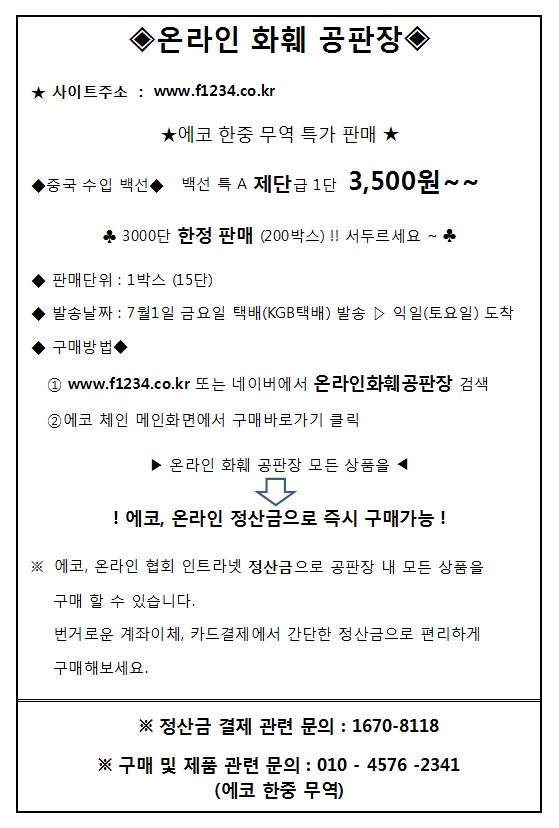 ◈온라인 화훼 공판장◈

★ 사이트주소 : www.f1234.co.kr

★에코 한중 무역 특가 판매 ★

◆중국 수입 백선◆ 백선 특 A 제단급 1단 3,500원~~

♣ 3000단 한정 판매 (200박스) !! 서두르세요 ~ ♣

◆ 판매단위 : 1박스 (15단)

◆ 발송날짜 : 7월1일 금요일 택배(KGB택배) 발송 ▷ 익일(토요일) 도착

◆ 구매방법◆

① www.f1234.co.kr 또는 네이버에서 온라인화훼공판장 검색

②에코 체인 메인화면에서 구매바로가기 클릭

▶ 온라인 화훼 공판장 모든 상품을 ◀

! 에코, 온라인 정산금으로 즉시 구매가능 !

※ 에코, 온라인 협회 인트라넷 정산금으로 공판장 내 모든 상품을 구매 할 수 있습니다.
번거로운 계좌이체, 카드결제에서 간단한 정산금으로 편리하게 구매해보세요.

※ 정산금 결제 관련 문의 : 1670-8118

※ 구매 및 제품 관련 문의 : 010 - 4576 -2341
(에코 한중 무역)